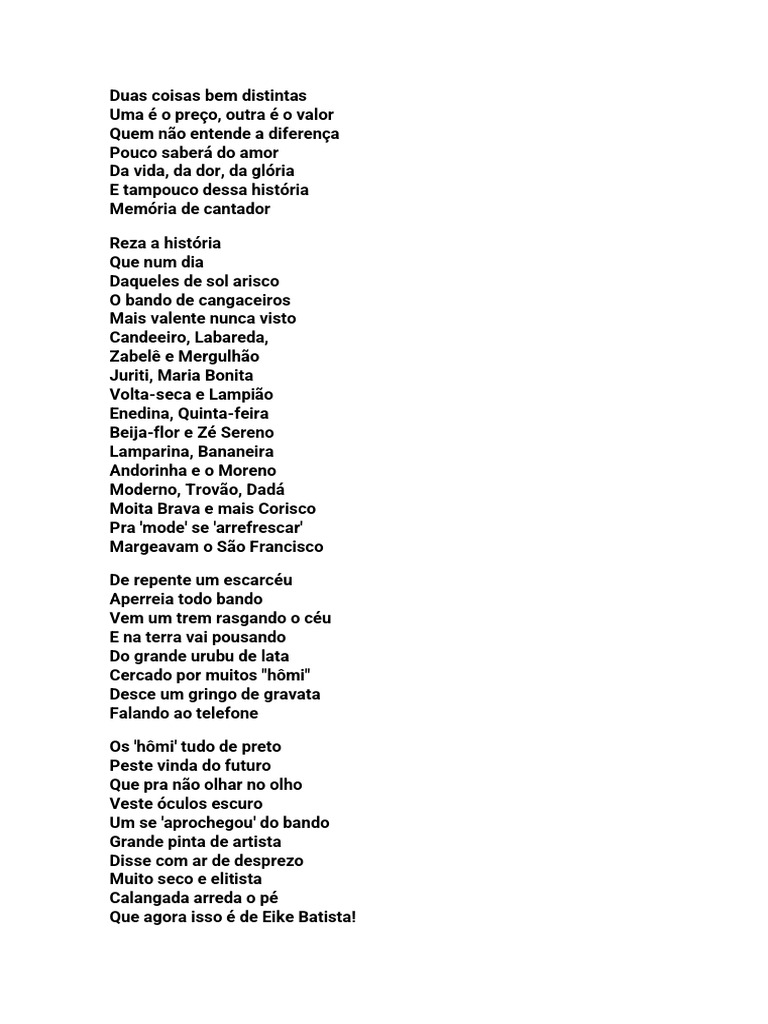 Duas coisas bem distintas
Uma é o preço, outra é o valor
Quem não entende a diferença
Pouco saberá do amor
Da vida, da dor, da glória
E tampouco dessa história
Memória de cantador

Reza a história
Que num dia
Daqueles de sol arisco
O bando de cangaceiros
Mais valente nunca visto
Candeeiro, Labareda,
Zabelê e Mergulhão
Juriti, Maria Bonita
Volta-seca e Lampião
Enedina, Quinta-feira
Beija-flor e Zé Sereno
Lamparina, Bananeira
Andorinha e o Moreno
Moderno, Trovão, Dadá
Moita Brava e mais Corisco
Pra 'mode' se 'arrefrescar'
Margeavam o São Francisco

De repente um escarcéu
Aperreia todo bando
Vem um trem rasgando o céu
E na terra vai pousando
Do grande urubu de lata
Cercado por muitos "hômi"
Desce um gringo de gravata
Falando ao telefone

Os 'hômi' tudo de preto
Peste vinda do futuro
Que pra não olhar no olho
Veste óculos escuro
Um se 'aprochegou' do bando
Grande pinta de artista
Disse com ar de desprezo
Muito seco e elitista
Calangada arreda o pé
Que agora isso é de Eike Batista!